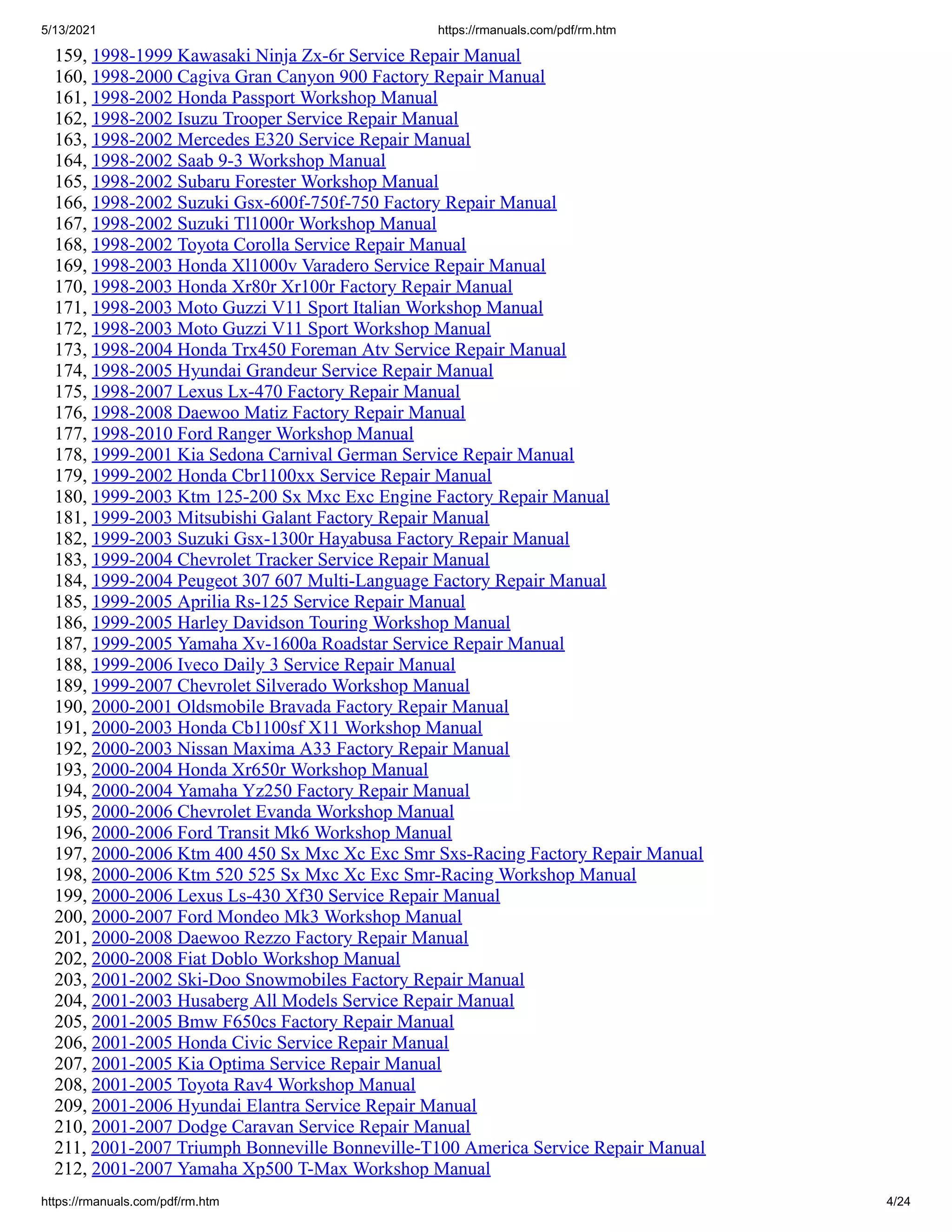 5/13/2021 https://rmanuals.com/pdf/rm.htm

159, 1998-1999 Kawasaki Ninja Zx-6r Service Repair Manual
160, 1998-2000 Cagiva Gran Canyon 900 Factory Repair Manual
161, 1998-2002 Honda Passport Workshop Manual
162, 1998-2002 Isuzu Trooper Service Repair Manual
163, 1998-2002 Mercedes E320 Service Repair Manual
164, 1998-2002 Saab 9-3 Workshop Manual
165, 1998-2002 Subaru Forester Workshop Manual
166, 1998-2002 Suzuki Gsx-600f-750f-750 Factory Repair Manual
167, 1998-2002 Suzuki Tl1000r Workshop Manual
168, 1998-2002 Toyota Corolla Service Repair Manual
169, 1998-2003 Honda Xl1000v Varadero Service Repair Manual
170, 1998-2003 Honda Xr80r Xr100r Factory Repair Manual
171, 1998-2003 Moto Guzzi V11 Sport Italian Workshop Manual
172, 1998-2003 Moto Guzzi V11 Sport Workshop Manual
173, 1998-2004 Honda Trx450 Foreman Atv Service Repair Manual
174, 1998-2005 Hyundai Grandeur Service Repair Manual
175, 1998-2007 Lexus Lx-470 Factory Repair Manual
176, 1998-2008 Daewoo Matiz Factory Repair Manual
177, 1998-2010 Ford Ranger Workshop Manual
178, 1999-2001 Kia Sedona Carnival German Service Repair Manual
179, 1999-2002 Honda Cbr1100xx Service Repair Manual
180, 1999-2003 Ktm 125-200 Sx Mxc Exc Engine Factory Repair Manual
181, 1999-2003 Mitsubishi Galant Factory Repair Manual
182, 1999-2003 Suzuki Gsx-1300r Hayabusa Factory Repair Manual
183, 1999-2004 Chevrolet Tracker Service Repair Manual
184, 1999-2004 Peugeot 307 607 Multi-Language Factory Repair Manual
185, 1999-2005 Aprilia Rs-125 Service Repair Manual
186, 1999-2005 Harley Davidson Touring Workshop Manual
187, 1999-2005 Yamaha Xv-1600a Roadstar Service Repair Manual
188, 1999-2006 Iveco Daily 3 Service Repair Manual
189, 1999-2007 Chevrolet Silverado Workshop Manual
190, 2000-2001 Oldsmobile Bravada Factory Repair Manual
191, 2000-2003 Honda Cb1100sf X11 Workshop Manual
192, 2000-2003 Nissan Maxima A33 Factory Repair Manual
193, 2000-2004 Honda Xr650r Workshop Manual
194, 2000-2004 Yamaha Yz250 Factory Repair Manual
195, 2000-2006 Chevrolet Evanda Workshop Manual
196, 2000-2006 Ford Transit Mk6 Workshop Manual
197, 2000-2006 Ktm 400 450 Sx Mxc Xc Exc Smr Sxs-Racing Factory Repair Manual
198, 2000-2006 Ktm 520 525 Sx Mxc Xc Exc Smr-Racing Workshop Manual
199, 2000-2006 Lexus Ls-430 Xf30 Service Repair Manual
200, 2000-2007 Ford Mondeo Mk3 Workshop Manual
201, 2000-2008 Daewoo Rezzo Factory Repair Manual
202, 2000-2008 Fiat Doblo Workshop Manual
203, 2001-2002 Ski-Doo Snowmobiles Factory Repair Manual
204, 2001-2003 Husaberg All Models Service Repair Manual
205, 2001-2005 Bmw F650cs Factory Repair Manual
206, 2001-2005 Honda Civic Service Repair Manual
207, 2001-2005 Kia Optima Service Repair Manual
208, 2001-2005 Toyota Rav4 Workshop Manual
209, 2001-2006 Hyundai Elantra Service Repair Manual
210, 2001-2007 Dodge Caravan Service Repair Manual
211, 2001-2007 Triumph Bonneville Bonneville-T100 America Service Repair Manual
212, 2001-2007 Yamaha Xp500 T-Max Workshop Manual

https://rmanuals.com/pdf/rm.htm 4/24